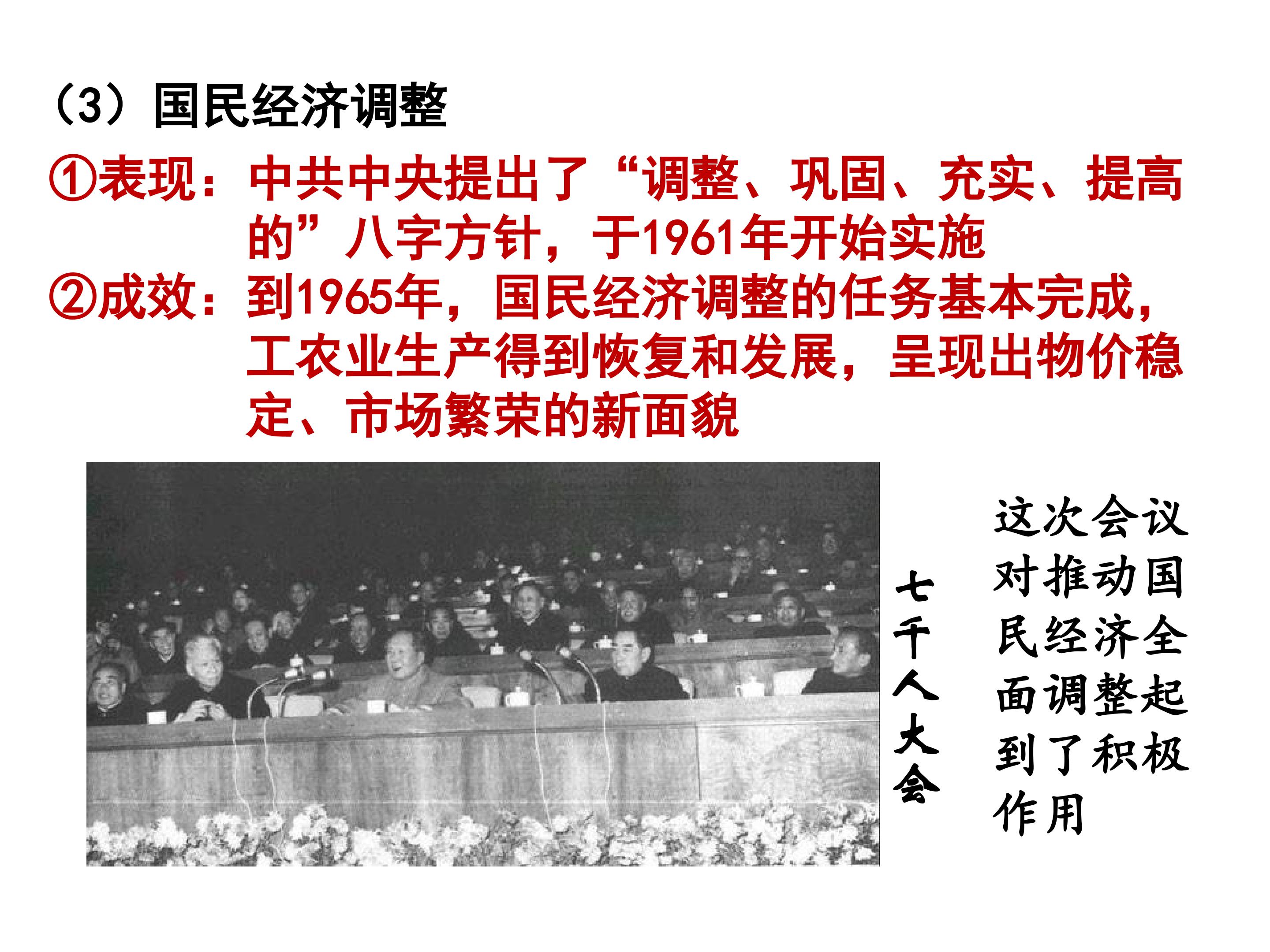 （3）国民经济调整

①表现：中共中央提出了“调整、巩固、充实、提高的”八字方针，于1961年开始实施

②成效：到1965年，国民经济调整的任务基本完成，工农业生产得到恢复和发展，呈现出物价稳定、市场繁荣的新面貌

七千人大会

这次会议对推动国民经济全面调整起到了积极作用